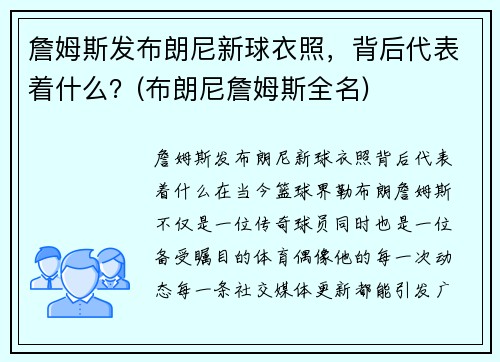 詹姆斯发布朗尼新球衣照，背后代表着什么？(布朗尼詹姆斯全名)

詹姆斯发布朗尼新球衣照背后代表着什么在当今篮球界勒布朗詹姆斯不仅是一位传奇球员同时也是一位备受瞩目的体育偶像他的每一次动态每一条社交媒体更新都能引发广